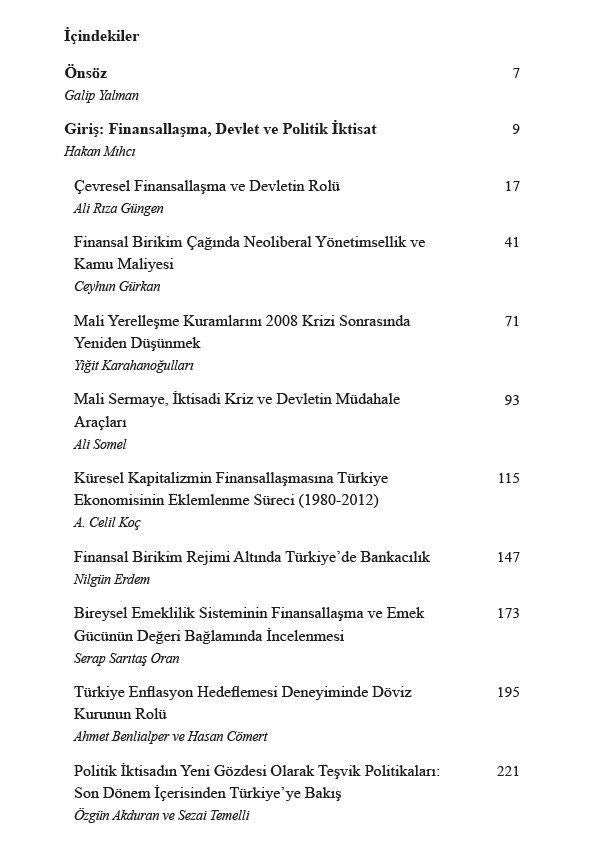 İçindekiler

Önsöz 7
Galip Yalman

Giriş: Finansallaşma, Devlet ve Politik İktisat 9
Hakan Mıhcı

Çevresel Finansallaşma ve Devletin Rolü 17
Ali Rıza Güngen

Finansal Birikim Çağında Neoliberal Yönetimsellik ve Kamu Maliyesi 41
Ceyhun Gürkan

Mali Yerelleşme Kuramlarını 2008 Krizi Sonrasında Yeniden Düşünmek 71
Yiğit Karahanoğulları

Mali Sermaye, İktisadi Kriz ve Devletin Müdahale Araçları 93
Ali Somel

Küresel Kapitalizmin Finansallaşmasına Türkiye Ekonomisinin Eklemlenme Süreci (1980-2012) 115
A. Celil Koç

Finansal Birikim Rejimi Altında Türkiye'de Bankacılık 147
Nilgün Erdem

Bireysel Emeklilik Sisteminin Finansallaşma ve Emek Gücünün Değeri Bağlamında İncelenmesi 173
Serap Sarıtaş Oran

Türkiye Enflasyon Hedeflemesi Deneyiminde Döviz Kurunun Rolü 195
Ahmet Benlialper ve Hasan Cömert

Politik İktisadın Yeni Gözdesi Olarak Teşvik Politikaları: Son Dönem İçerisinden Türkiye'ye Bakış 221
Özgün Akduran ve Sezai Temelli